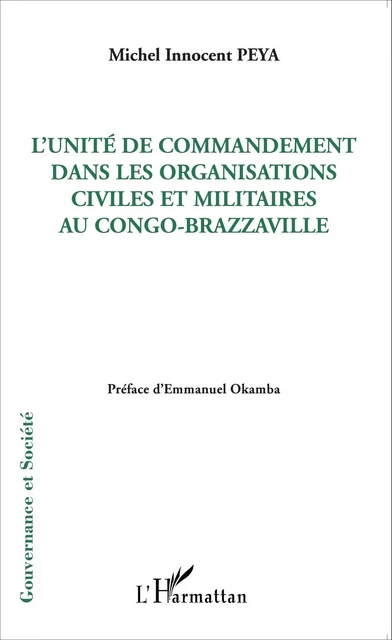 Michel Innocent PEYA

L'UNITÉ DE COMMANDEMENT DANS LES ORGANISATIONS CIVILES ET MILITAIRES AU CONGO-BRAZZAVILLE

Préface d'Emmanuel Okamba

Gouvernance et Société

L'Harmattan